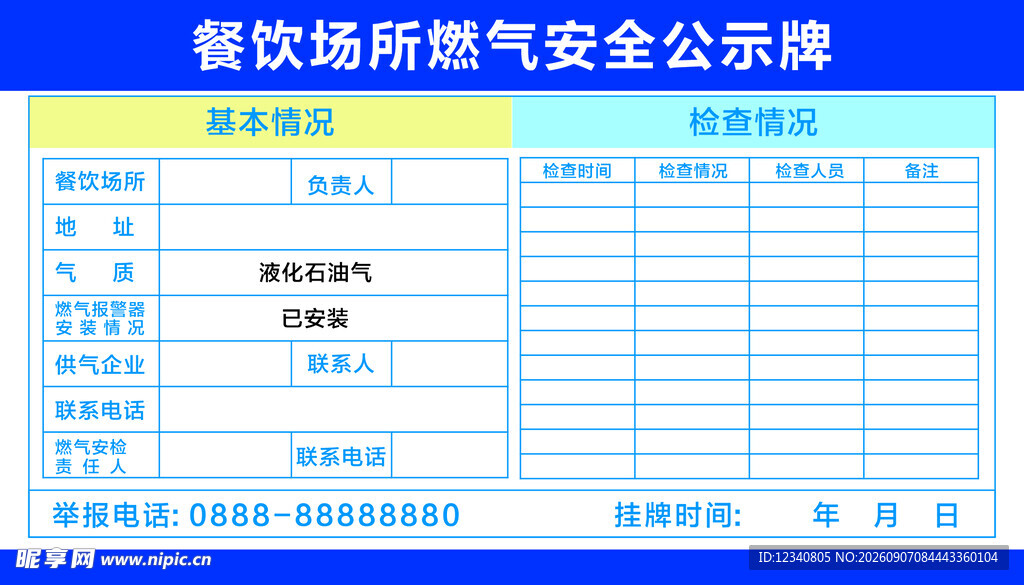 餐饮场所燃气安全公示牌

基本情况

| 餐饮场所 | | 负责人 | |
|---|---|---|---|
| 地　址 | | | |
| 气　质 | 液化石油气 | | |
| 燃气报警器安装情况 | 已安装 | | |
| 供气企业 | | 联系人 | |
| 联系电话 | | | |
| 燃气安检责任人 | | 联系电话 | |

检查情况

| 检查时间 | 检查情况 | 检查人员 | 备注 |
|---|---|---|---|
| | | | |
| | | | |
| | | | |
| | | | |
| | | | |
| | | | |
| | | | |
| | | | |
| | | | |
| | | | |
| | | | |
| | | | |

举报电话: 0888-88888880

挂牌时间:　年　月　日

昵享网 www.nipic.cn

ID:12340805 NO:20260907084443360104